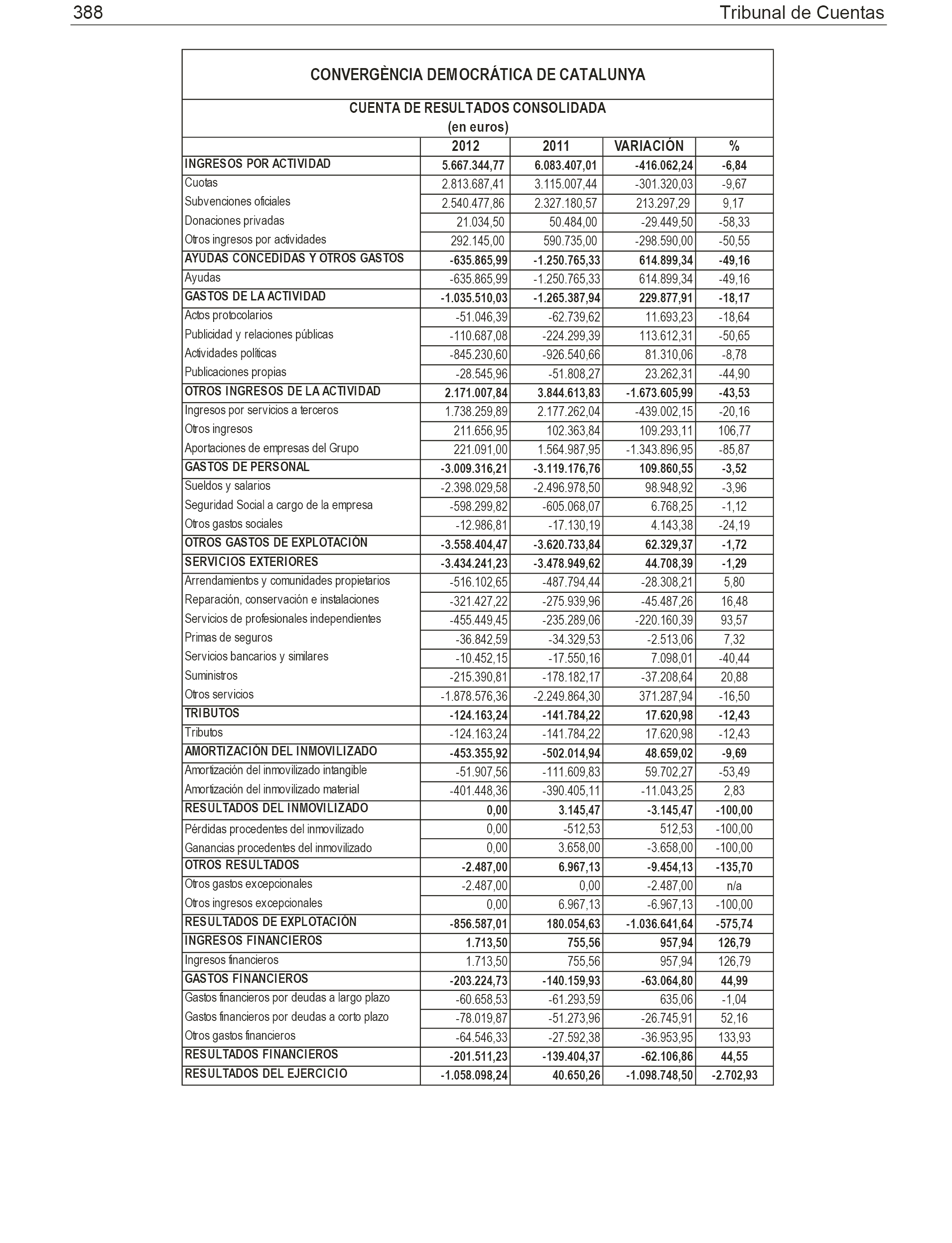 388 Tribunal de Cuentas

CONVERGÈNCIA DEMOCRÁTICA DE CATALUNYA

CUENTA DE RESULTADOS CONSOLIDADA
(en euros)

| | 2012 | 2011 | VARIACIÓN | % |
|---|---|---|---|---|
| INGRESOS POR ACTIVIDAD | 5.667.344,77 | 6.083.407,01 | -416.062,24 | -6,84 |
| Cuotas | 2.813.687,41 | 3.115.007,44 | -301.320,03 | -9,67 |
| Subvenciones oficiales | 2.540.477,86 | 2.327.180,57 | 213.297,29 | 9,17 |
| Donaciones privadas | 21.034,50 | 50.484,00 | -29.449,50 | -58,33 |
| Otros ingresos por actividades | 292.145,00 | 590.735,00 | -298.590,00 | -50,55 |
| AYUDAS CONCEDIDAS Y OTROS GASTOS | -635.865,99 | -1.250.765,33 | 614.899,34 | -49,16 |
| Ayudas | -635.865,99 | -1.250.765,33 | 614.899,34 | -49,16 |
| GASTOS DE LA ACTIVIDAD | -1.035.510,03 | -1.265.387,94 | 229.877,91 | -18,17 |
| Actos protocolarios | -51.046,39 | -62.739,62 | 11.693,23 | -18,64 |
| Publicidad y relaciones públicas | -110.687,08 | -224.299,39 | 113.612,31 | -50,65 |
| Actividades políticas | -845.230,60 | -926.540,66 | 81.310,06 | -8,78 |
| Publicaciones propias | -28.545,96 | -51.808,27 | 23.262,31 | -44,90 |
| OTROS INGRESOS DE LA ACTIVIDAD | 2.171.007,84 | 3.844.613,83 | -1.673.605,99 | -43,53 |
| Ingresos por servicios a terceros | 1.738.259,89 | 2.177.262,04 | -439.002,15 | -20,16 |
| Otros ingresos | 211.656,95 | 102.363,84 | 109.293,11 | 106,77 |
| Aportaciones de empresas del Grupo | 221.091,00 | 1.564.987,95 | -1.343.896,95 | -85,87 |
| GASTOS DE PERSONAL | -3.009.316,21 | -3.119.176,76 | 109.860,55 | -3,52 |
| Sueldos y salarios | -2.398.029,58 | -2.496.978,50 | 98.948,92 | -3,96 |
| Seguridad Social a cargo de la empresa | -598.299,82 | -605.068,07 | 6.768,25 | -1,12 |
| Otros gastos sociales | -12.986,81 | -17.130,19 | 4.143,38 | -24,19 |
| OTROS GASTOS DE EXPLOTACIÓN | -3.558.404,47 | -3.620.733,84 | 62.329,37 | -1,72 |
| SERVICIOS EXTERIORES | -3.434.241,23 | -3.478.949,62 | 44.708,39 | -1,29 |
| Arrendamientos y comunidades propietarios | -516.102,65 | -487.794,44 | -28.308,21 | 5,80 |
| Reparación, conservación e instalaciones | -321.427,22 | -275.939,96 | -45.487,26 | 16,48 |
| Servicios de profesionales independientes | -455.449,45 | -235.289,06 | -220.160,39 | 93,57 |
| Primas de seguros | -36.842,59 | -34.329,53 | -2.513,06 | 7,32 |
| Servicios bancarios y similares | -10.452,15 | -17.550,16 | 7.098,01 | -40,44 |
| Suministros | -215.390,81 | -178.182,17 | -37.208,64 | 20,88 |
| Otros servicios | -1.878.576,36 | -2.249.864,30 | 371.287,94 | -16,50 |
| TRIBUTOS | -124.163,24 | -141.784,22 | 17.620,98 | -12,43 |
| Tributos | -124.163,24 | -141.784,22 | 17.620,98 | -12,43 |
| AMORTIZACIÓN DEL INMOVILIZADO | -453.355,92 | -502.014,94 | 48.659,02 | -9,69 |
| Amortización del inmovilizado intangible | -51.907,56 | -111.609,83 | 59.702,27 | -53,49 |
| Amortización del inmovilizado material | -401.448,36 | -390.405,11 | -11.043,25 | 2,83 |
| RESULTADOS DEL INMOVILIZADO | 0,00 | 3.145,47 | -3.145,47 | -100,00 |
| Pérdidas procedentes del inmovilizado | 0,00 | -512,53 | 512,53 | -100,00 |
| Ganancias procedentes del inmovilizado | 0,00 | 3.658,00 | -3.658,00 | -100,00 |
| OTROS RESULTADOS | -2.487,00 | 6.967,13 | -9.454,13 | -135,70 |
| Otros gastos excepcionales | -2.487,00 | 0,00 | -2.487,00 | n/a |
| Otros ingresos excepcionales | 0,00 | 6.967,13 | -6.967,13 | -100,00 |
| RESULTADOS DE EXPLOTACIÓN | -856.587,01 | 180.054,63 | -1.036.641,64 | -575,74 |
| INGRESOS FINANCIEROS | 1.713,50 | 755,56 | 957,94 | 126,79 |
| Ingresos financieros | 1.713,50 | 755,56 | 957,94 | 126,79 |
| GASTOS FINANCIEROS | -203.224,73 | -140.159,93 | -63.064,80 | 44,99 |
| Gastos financieros por deudas a largo plazo | -60.658,53 | -61.293,59 | 635,06 | -1,04 |
| Gastos financieros por deudas a corto plazo | -78.019,87 | -51.273,96 | -26.745,91 | 52,16 |
| Otros gastos financieros | -64.546,33 | -27.592,38 | -36.953,95 | 133,93 |
| RESULTADOS FINANCIEROS | -201.511,23 | -139.404,37 | -62.106,86 | 44,55 |
| RESULTADOS DEL EJERCICIO | -1.058.098,24 | 40.650,26 | -1.098.748,50 | -2.702,93 |